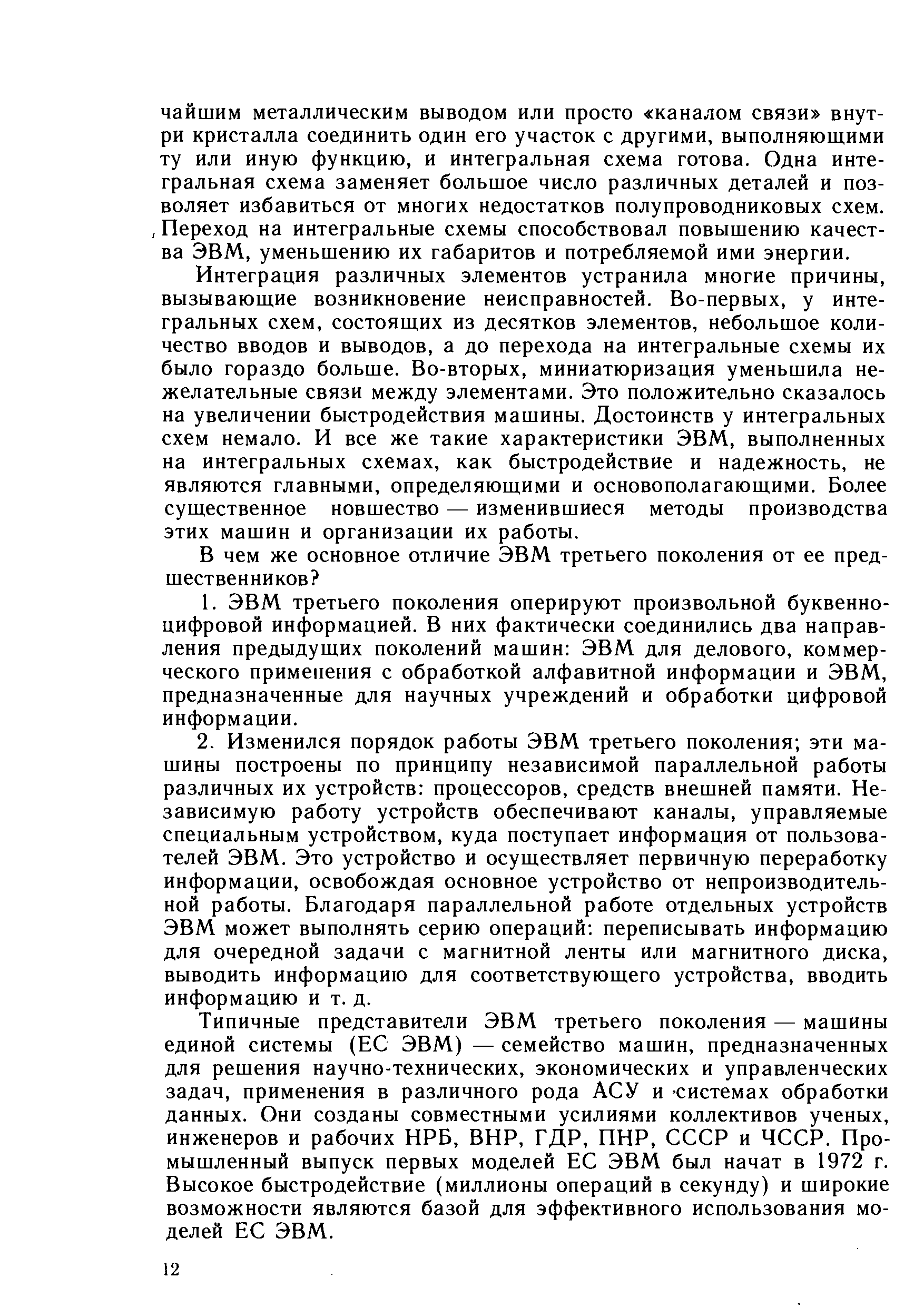 чайшим металлическим выводом или просто «каналом связи» внутри кристалла соединить один его участок с другими, выполняющими ту или иную функцию, и интегральная схема готова. Одна интегральная схема заменяет большое число различных деталей и позволяет избавиться от многих недостатков полупроводниковых схем. Переход на интегральные схемы способствовал повышению качества ЭВМ, уменьшению их габаритов и потребляемой ими энергии.

Интеграция различных элементов устранила многие причины, вызывающие возникновение неисправностей. Во-первых, у интегральных схем, состоящих из десятков элементов, небольшое количество вводов и выводов, а до перехода на интегральные схемы их было гораздо больше. Во-вторых, миниатюризация уменьшила нежелательные связи между элементами. Это положительно сказалось на увеличении быстродействия машины. Достоинств у интегральных схем немало. И все же такие характеристики ЭВМ, выполненных на интегральных схемах, как быстродействие и надежность, не являются главными, определяющими и основополагающими. Более существенное новшество — изменившиеся методы производства этих машин и организации их работы.

В чем же основное отличие ЭВМ третьего поколения от ее предшественников?

1. ЭВМ третьего поколения оперируют произвольной буквенно-цифровой информацией. В них фактически соединились два направления предыдущих поколений машин: ЭВМ для делового, коммерческого применения с обработкой алфавитной информации и ЭВМ, предназначенные для научных учреждений и обработки цифровой информации.

2. Изменился порядок работы ЭВМ третьего поколения; эти машины построены по принципу независимой параллельной работы различных их устройств: процессоров, средств внешней памяти. Независимую работу устройств обеспечивают каналы, управляемые специальным устройством, куда поступает информация от пользователей ЭВМ. Это устройство и осуществляет первичную переработку информации, освобождая основное устройство от непроизводительной работы. Благодаря параллельной работе отдельных устройств ЭВМ может выполнять серию операций: переписывать информацию для очередной задачи с магнитной ленты или магнитного диска, выводить информацию для соответствующего устройства, вводить информацию и т. д.

Типичные представители ЭВМ третьего поколения — машины единой системы (ЕС ЭВМ) — семейство машин, предназначенных для решения научно-технических, экономических и управленческих задач, применения в различного рода АСУ и системах обработки данных. Они созданы совместными усилиями коллективов ученых, инженеров и рабочих НРБ, ВНР, ГДР, ПНР, СССР и ЧССР. Промышленный выпуск первых моделей ЕС ЭВМ был начат в 1972 г. Высокое быстродействие (миллионы операций в секунду) и широкие возможности являются базой для эффективного использования моделей ЕС ЭВМ.

12